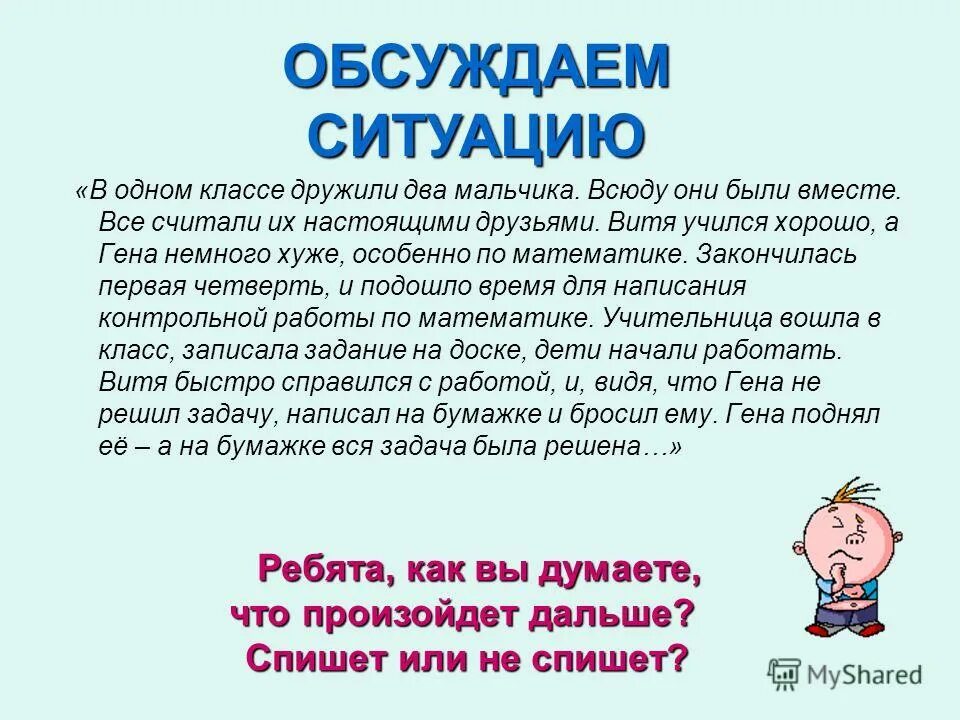 ОБСУЖДАЕМ СИТУАЦИЮ

«В одном классе дружили два мальчика. Всюду они были вместе. Все считали их настоящими друзьями. Витя учился хорошо, а Гена немного хуже, особенно по математике. Закончилась первая четверть, и подошло время для написания контрольной работы по математике. Учительница вошла в класс, записала задание на доске, дети начали работать. Витя быстро справился с работой, и, видя, что Гена не решил задачу, написал на бумажке и бросил ему. Гена поднял её – а на бумажке вся задача была решена…»

Ребята, как вы думаете, что произойдет дальше? Спишет или не спишет?

MyShared